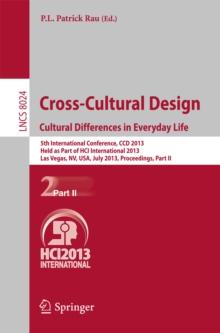 P.L. Patrick Rau (Ed.)

LNCS 8024

Cross-Cultural Design

Cultural Differences in Everyday Life

5th International Conference, CCD 2013
Held as Part of HCI International 2013
Las Vegas, NV, USA, July 2013, Proceedings, Part II

2 Part II

HCI2013
INTERNATIONAL

Springer